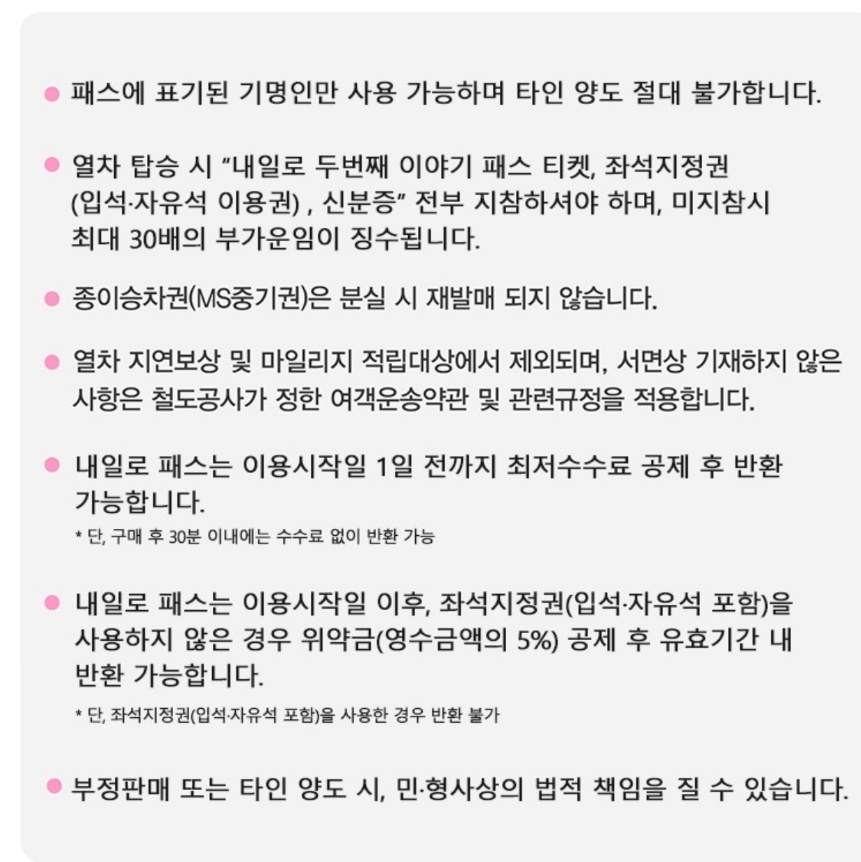 ● 패스에 표기된 기명인만 사용 가능하며 타인 양도 절대 불가합니다.

● 열차 탑승 시 "내일로 두번째 이야기 패스 티켓, 좌석지정권 (입석·자유석 이용권) , 신분증" 전부 지참하셔야 하며, 미지참시 최대 30배의 부가운임이 징수됩니다.

● 종이승차권(MS중기권)은 분실 시 재발매 되지 않습니다.

● 열차 지연보상 및 마일리지 적립대상에서 제외되며, 서면상 기재하지 않은 사항은 철도공사가 정한 여객운송약관 및 관련규정을 적용합니다.

● 내일로 패스는 이용시작일 1일 전까지 최저수수료 공제 후 반환 가능합니다.
* 단, 구매 후 30분 이내에는 수수료 없이 반환 가능

● 내일로 패스는 이용시작일 이후, 좌석지정권(입석·자유석 포함)을 사용하지 않은 경우 위약금(영수금액의 5%) 공제 후 유효기간 내 반환 가능합니다.
* 단, 좌석지정권(입석·자유석 포함)을 사용한 경우 반환 불가

● 부정판매 또는 타인 양도 시, 민·형사상의 법적 책임을 질 수 있습니다.